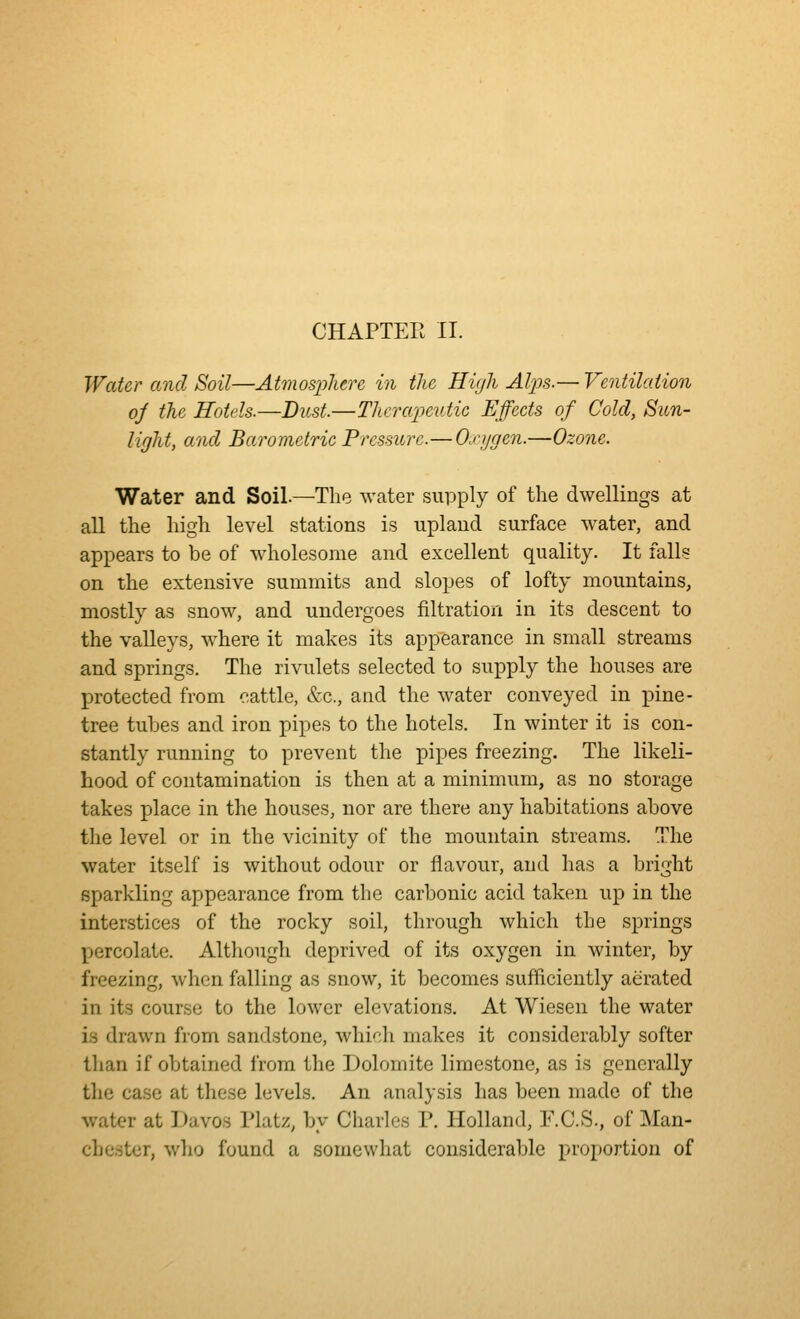 CHAPTER II.

Water and Soil—Atmosphere in the High Alps.—Ventilation of the Hotels.—Dust.—Therapeutic Effects of Cold, Sunlight, and Barometric Pressure.—Oxygen.—Ozone.

Water and Soil.—The water supply of the dwellings at all the high level stations is upland surface water, and appears to be of wholesome and excellent quality. It falls on the extensive summits and slopes of lofty mountains, mostly as snow, and undergoes filtration in its descent to the valleys, where it makes its appearance in small streams and springs. The rivulets selected to supply the houses are protected from cattle, &c., and the water conveyed in pine-tree tubes and iron pipes to the hotels. In winter it is constantly running to prevent the pipes freezing. The likelihood of contamination is then at a minimum, as no storage takes place in the houses, nor are there any habitations above the level or in the vicinity of the mountain streams. The water itself is without odour or flavour, and has a bright sparkling appearance from the carbonic acid taken up in the interstices of the rocky soil, through which the springs percolate. Although deprived of its oxygen in winter, by freezing, when falling as snow, it becomes sufficiently aërated in its course to the lower elevations. At Wiesen the water is drawn from sandstone, which makes it considerably softer than if obtained from the Dolomite limestone, as is generally the case at these levels. An analysis has been made of the water at Davos Platz, by Charles P. Holland, F.C.S., of Manchester, who found a somewhat considerable proportion of